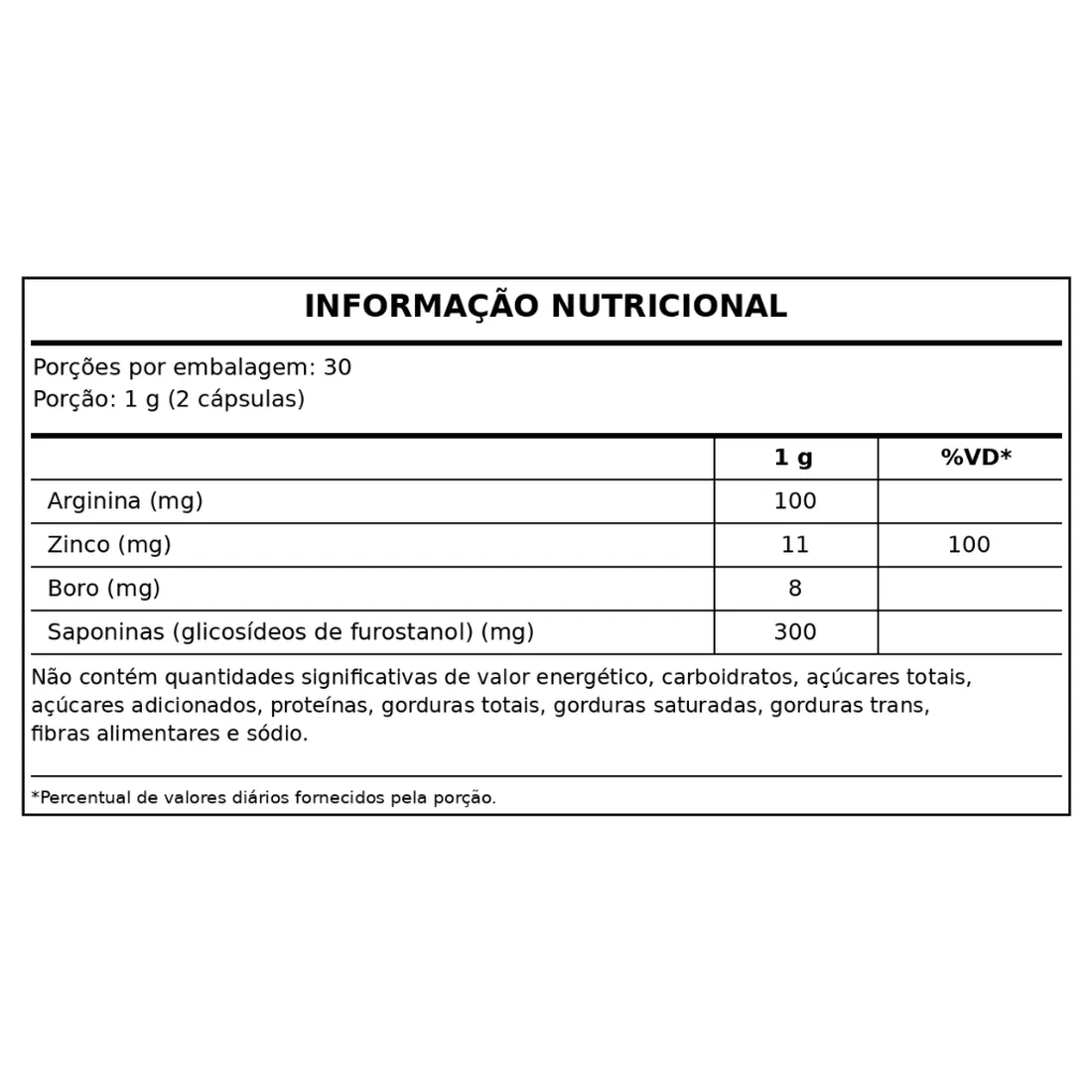 INFORMAÇÃO NUTRICIONAL

Porções por embalagem: 30
Porção: 1 g (2 cápsulas)

| | 1 g | %VD* |
|---|---|---|
| Arginina (mg) | 100 | |
| Zinco (mg) | 11 | 100 |
| Boro (mg) | 8 | |
| Saponinas (glicosídeos de furostanol) (mg) | 300 | |

Não contém quantidades significativas de valor energético, carboidratos, açúcares totais, açúcares adicionados, proteínas, gorduras totais, gorduras saturadas, gorduras trans, fibras alimentares e sódio.

*Percentual de valores diários fornecidos pela porção.